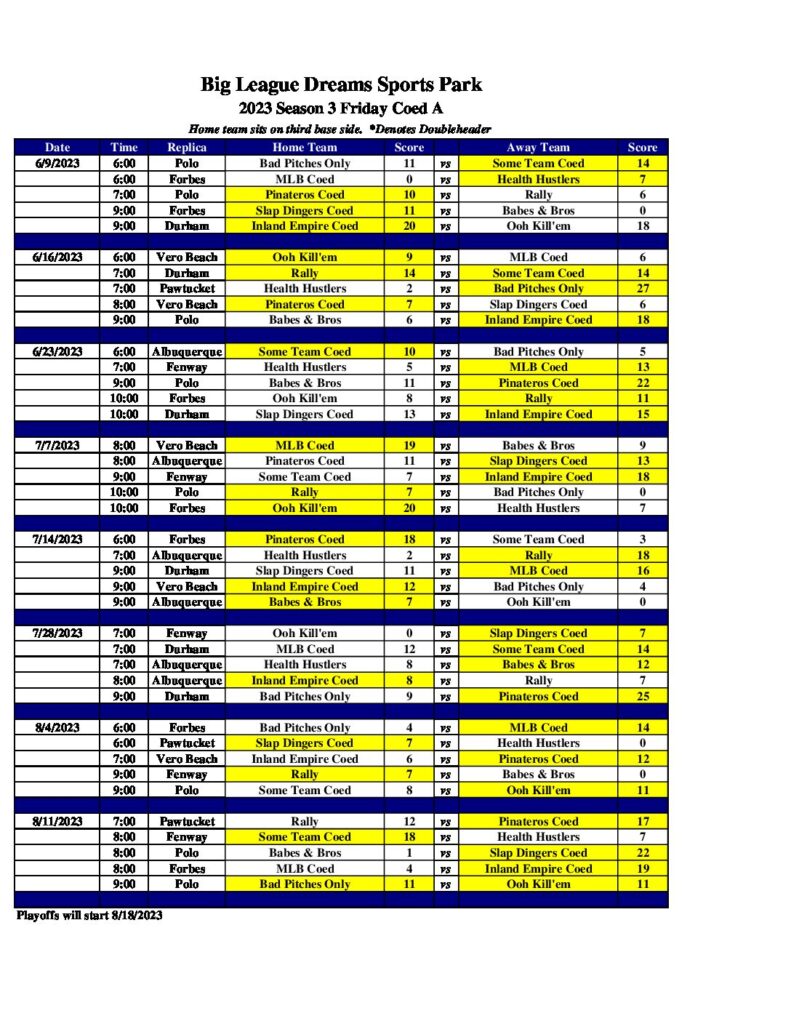 Big League Dreams Sports Park
2023 Season 3 Friday Coed A
Home team sits on third base side. *Denotes Doubleheader

| Date | Time | Replica | Home Team | Score | | Away Team | Score |
|---|---|---|---|---|---|---|---|
| 6/9/2023 | 6:00 | Polo | Bad Pitches Only | 11 | vs | Some Team Coed | 14 |
| | 6:00 | Forbes | MLB Coed | 0 | vs | Health Hustlers | 7 |
| | 7:00 | Polo | Pinateros Coed | 10 | vs | Rally | 6 |
| | 9:00 | Forbes | Slap Dingers Coed | 11 | vs | Babes & Bros | 0 |
| | 9:00 | Durham | Inland Empire Coed | 20 | vs | Ooh Kill'em | 18 |
| | | | | | | | |
| 6/16/2023 | 6:00 | Vero Beach | Ooh Kill'em | 9 | vs | MLB Coed | 6 |
| | 7:00 | Durham | Rally | 14 | vs | Some Team Coed | 14 |
| | 7:00 | Pawtucket | Health Hustlers | 2 | vs | Bad Pitches Only | 27 |
| | 8:00 | Vero Beach | Pinateros Coed | 7 | vs | Slap Dingers Coed | 6 |
| | 9:00 | Polo | Babes & Bros | 6 | vs | Inland Empire Coed | 18 |
| | | | | | | | |
| 6/23/2023 | 6:00 | Albuquerque | Some Team Coed | 10 | vs | Bad Pitches Only | 5 |
| | 7:00 | Fenway | Health Hustlers | 5 | vs | MLB Coed | 13 |
| | 9:00 | Polo | Babes & Bros | 11 | vs | Pinateros Coed | 22 |
| | 10:00 | Forbes | Ooh Kill'em | 8 | vs | Rally | 11 |
| | 10:00 | Durham | Slap Dingers Coed | 13 | vs | Inland Empire Coed | 15 |
| | | | | | | | |
| 7/7/2023 | 8:00 | Vero Beach | MLB Coed | 19 | vs | Babes & Bros | 9 |
| | 8:00 | Albuquerque | Pinateros Coed | 11 | vs | Slap Dingers Coed | 13 |
| | 9:00 | Fenway | Some Team Coed | 7 | vs | Inland Empire Coed | 18 |
| | 10:00 | Polo | Rally | 7 | vs | Bad Pitches Only | 0 |
| | 10:00 | Forbes | Ooh Kill'em | 20 | vs | Health Hustlers | 7 |
| | | | | | | | |
| 7/14/2023 | 6:00 | Forbes | Pinateros Coed | 18 | vs | Some Team Coed | 3 |
| | 7:00 | Albuquerque | Health Hustlers | 2 | vs | Rally | 18 |
| | 9:00 | Durham | Slap Dingers Coed | 11 | vs | MLB Coed | 16 |
| | 9:00 | Vero Beach | Inland Empire Coed | 12 | vs | Bad Pitches Only | 4 |
| | 9:00 | Albuquerque | Babes & Bros | 7 | vs | Ooh Kill'em | 0 |
| | | | | | | | |
| 7/28/2023 | 7:00 | Fenway | Ooh Kill'em | 0 | vs | Slap Dingers Coed | 7 |
| | 7:00 | Durham | MLB Coed | 12 | vs | Some Team Coed | 14 |
| | 7:00 | Albuquerque | Health Hustlers | 8 | vs | Babes & Bros | 12 |
| | 8:00 | Albuquerque | Inland Empire Coed | 8 | vs | Rally | 7 |
| | 9:00 | Durham | Bad Pitches Only | 9 | vs | Pinateros Coed | 25 |
| | | | | | | | |
| 8/4/2023 | 6:00 | Forbes | Bad Pitches Only | 4 | vs | MLB Coed | 14 |
| | 6:00 | Pawtucket | Slap Dingers Coed | 7 | vs | Health Hustlers | 0 |
| | 7:00 | Vero Beach | Inland Empire Coed | 6 | vs | Pinateros Coed | 12 |
| | 9:00 | Fenway | Rally | 7 | vs | Babes & Bros | 0 |
| | 9:00 | Polo | Some Team Coed | 8 | vs | Ooh Kill'em | 11 |
| | | | | | | | |
| 8/11/2023 | 7:00 | Pawtucket | Rally | 12 | vs | Pinateros Coed | 17 |
| | 8:00 | Fenway | Some Team Coed | 18 | vs | Health Hustlers | 7 |
| | 8:00 | Polo | Babes & Bros | 1 | vs | Slap Dingers Coed | 22 |
| | 8:00 | Forbes | MLB Coed | 4 | vs | Inland Empire Coed | 19 |
| | 9:00 | Polo | Bad Pitches Only | 11 | vs | Ooh Kill'em | 11 |

Playoffs will start 8/18/2023